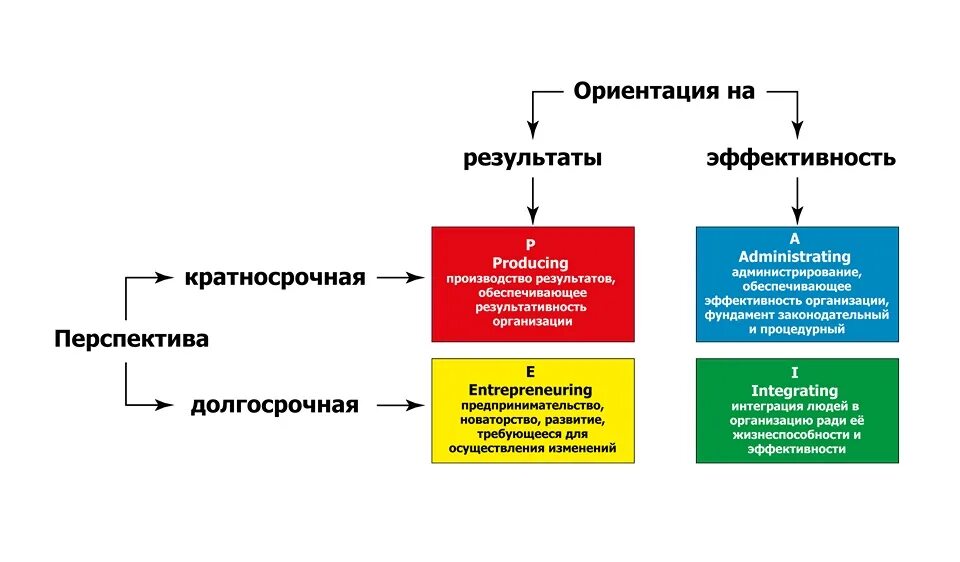 Ориентация на

результаты

эффективность

Перспектива

кратносрочная

долгосрочная

P
Producing
производство результатов, обеспечивающее результативность организации

A
Administrating
администрирование, обеспечивающее эффективность организации, фундамент законодательный и процедурный

E
Entrepreneuring
предпринимательство, новаторство, развитие, требующееся для осуществления изменений

I
Integrating
интеграция людей в организацию ради её жизнеспособности и эффективности